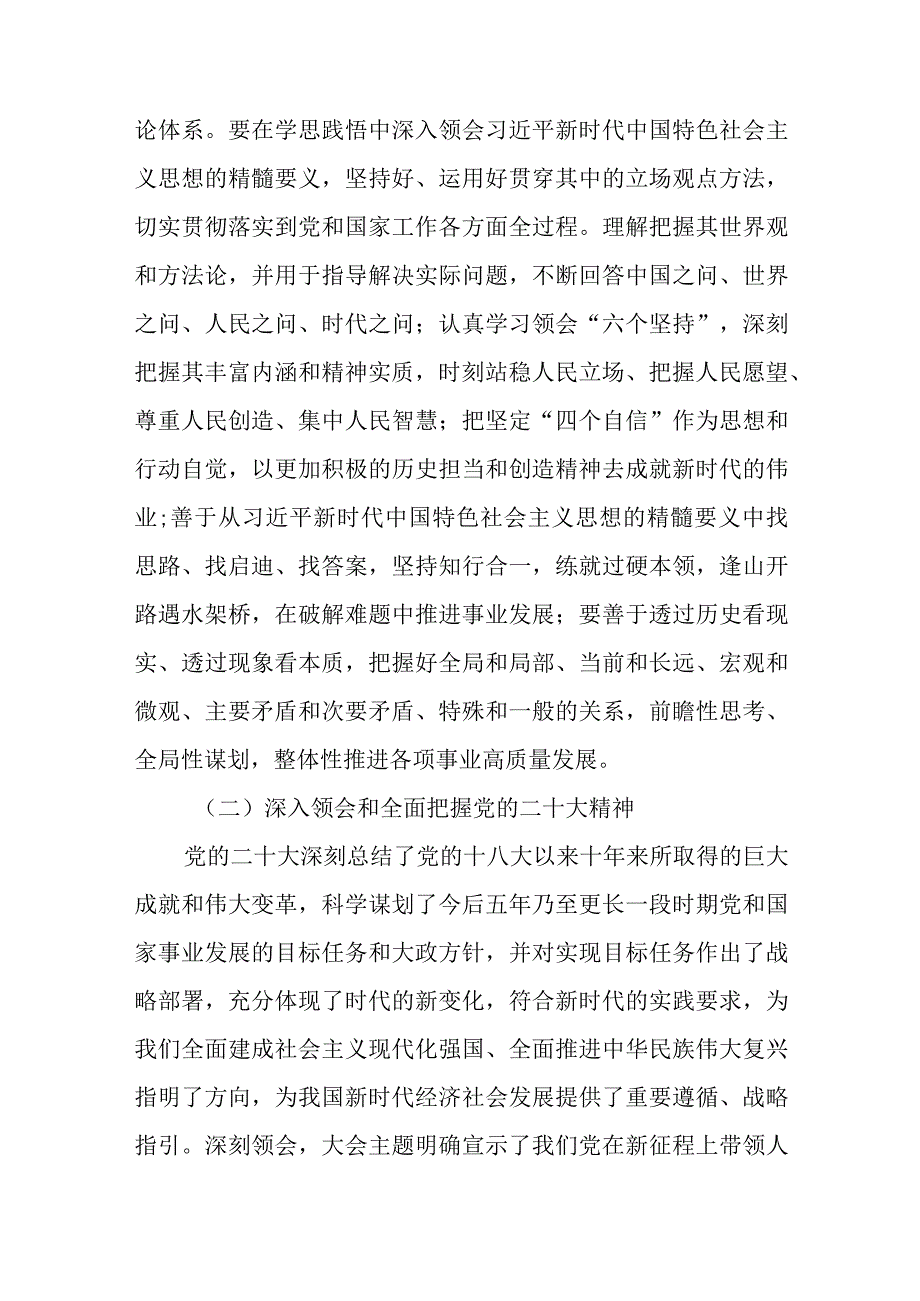 论体系。要在学思践悟中深入领会习近平新时代中国特色社会主义思想的精髓要义，坚持好、运用好贯穿其中的立场观点方法，切实贯彻落实到党和国家工作各方面全过程。理解把握其世界观和方法论，并用于指导解决实际问题，不断回答中国之问、世界之问、人民之问、时代之问；认真学习领会“六个坚持”，深刻把握其丰富内涵和精神实质，时刻站稳人民立场、把握人民愿望、尊重人民创造、集中人民智慧；把坚定“四个自信”作为思想和行动自觉，以更加积极的历史担当和创造精神去成就新时代的伟业;善于从习近平新时代中国特色社会主义思想的精髓要义中找思路、找启迪、找答案，坚持知行合一，练就过硬本领，逢山开路遇水架桥，在破解难题中推进事业发展；要善于透过历史看现实、透过现象看本质，把握好全局和局部、当前和长远、宏观和微观、主要矛盾和次要矛盾、特殊和一般的关系，前瞻性思考、全局性谋划，整体性推进各项事业高质量发展。

（二）深入领会和全面把握党的二十大精神

党的二十大深刻总结了党的十八大以来十年来所取得的巨大成就和伟大变革，科学谋划了今后五年乃至更长一段时期党和国家事业发展的目标任务和大政方针，并对实现目标任务作出了战略部署，充分体现了时代的新变化，符合新时代的实践要求，为我们全面建成社会主义现代化强国、全面推进中华民族伟大复兴指明了方向，为我国新时代经济社会发展提供了重要遵循、战略指引。深刻领会，大会主题明确宣示了我们党在新征程上带领人